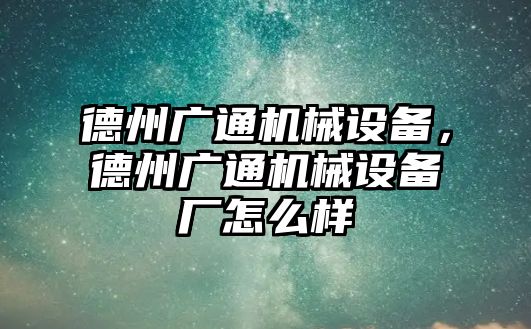 德州广通机械设备，德州广通机械设备厂怎么样